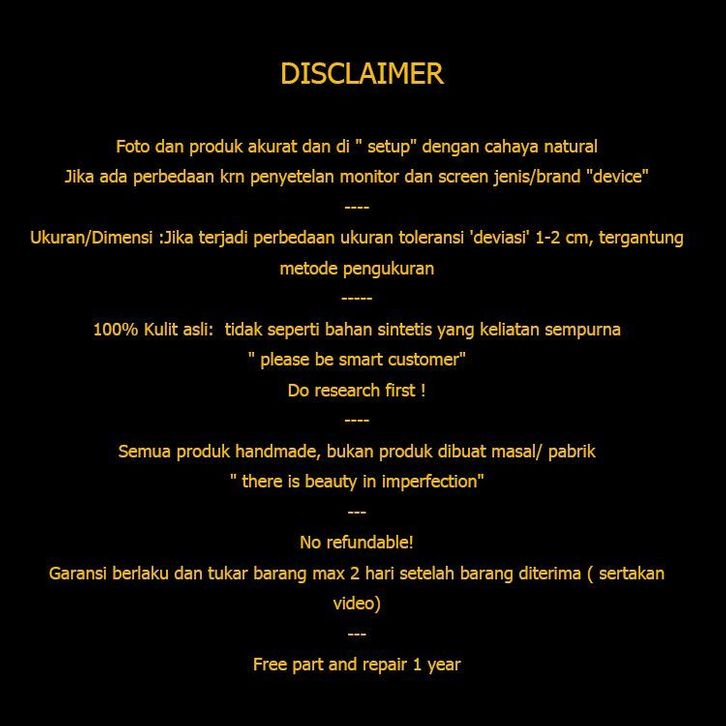 DISCLAIMER

Foto dan produk akurat dan di " setup" dengan cahaya natural
Jika ada perbedaan krn penyetelan monitor dan screen jenis/brand "device"
----
Ukuran/Dimensi :Jika terjadi perbedaan ukuran toleransi 'deviasi' 1-2 cm, tergantung metode pengukuran
-----
100% Kulit asli: tidak seperti bahan sintetis yang keliatan sempurna
" please be smart customer"
Do research first !
----
Semua produk handmade, bukan produk dibuat masal/ pabrik
" there is beauty in imperfection"
---
No refundable!
Garansi berlaku dan tukar barang max 2 hari setelah barang diterima ( sertakan video)
---
Free part and repair 1 year